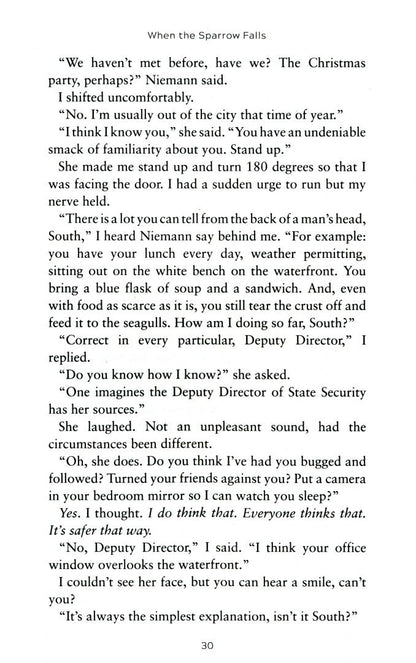 When the Sparrow Falls

"We haven't met before, have we? The Christmas party, perhaps?" Niemann said.

I shifted uncomfortably.

"No. I'm usually out of the city that time of year."

"I think I know you," she said. "You have an undeniable smack of familiarity about you. Stand up."

She made me stand up and turn 180 degrees so that I was facing the door. I had a sudden urge to run but my nerve held.

"There is a lot you can tell from the back of a man's head, South," I heard Niemann say behind me. "For example: you have your lunch every day, weather permitting, sitting out on the white bench on the waterfront. You bring a blue flask of soup and a sandwich. And, even with food as scarce as it is, you still tear the crust off and feed it to the seagulls. How am I doing so far, South?"

"Correct in every particular, Deputy Director," I replied.

"Do you know how I know?" she asked.

"One imagines the Deputy Director of State Security has her sources."

She laughed. Not an unpleasant sound, had the circumstances been different.

"Oh, she does. Do you think I've had you bugged and followed? Turned your friends against you? Put a camera in your bedroom mirror so I can watch you sleep?"

Yes. I thought. I do think that. Everyone thinks that. It's safer that way.

"No, Deputy Director," I said. "I think your office window overlooks the waterfront."

I couldn't see her face, but you can hear a smile, can't you?

"It's always the simplest explanation, isn't it South?"

30